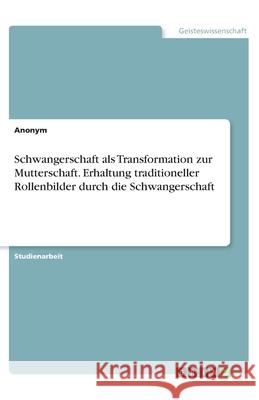 Geisteswissenschaft

Anonym

Schwangerschaft als Transformation zur Mutterschaft. Erhaltung traditioneller Rollenbilder durch die Schwangerschaft

Studienarbeit

Kraina Książek